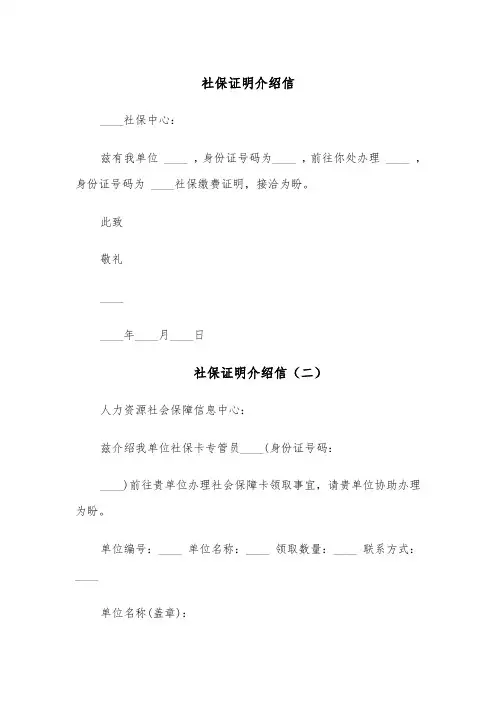 社保证明介绍信

____社保中心：

兹有我单位 ____ ，身份证号码为____ ，前往你处办理 ____ ，身份证号码为 ____社保缴费证明，接洽为盼。

此致

敬礼

____

____年____月____日

社保证明介绍信（二）

人力资源社会保障信息中心：

兹介绍我单位社保卡专管员____(身份证号码：

____)前往贵单位办理社会保障卡领取事宜，请贵单位协助办理为盼。

单位编号：____ 单位名称：____ 领取数量：____ 联系方式：____

单位名称(盖章)：